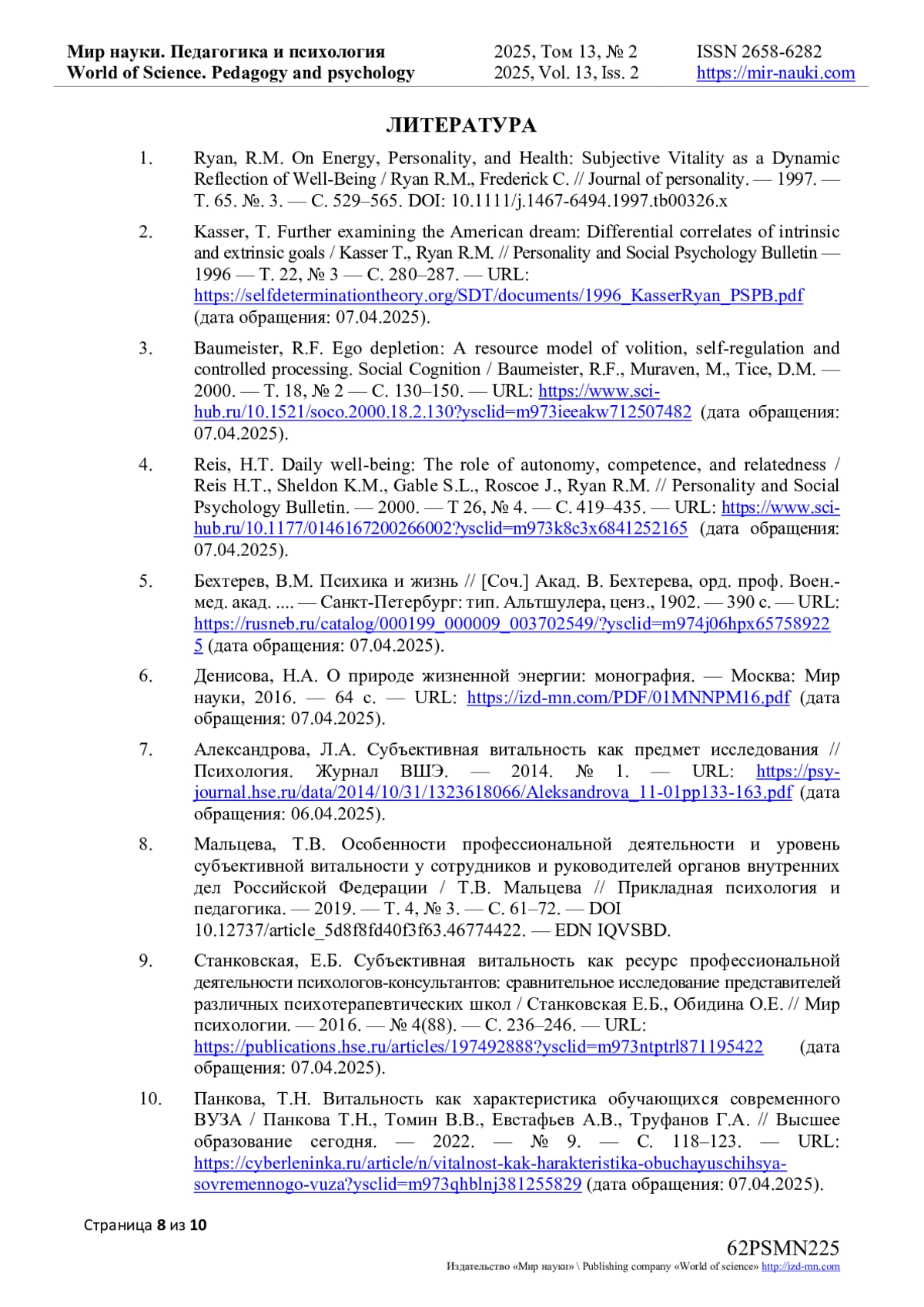 Мир науки. Педагогика и психология
World of Science. Pedagogy and psychology

2025, Том 13, № 2
2025, Vol. 13, Iss. 2

ISSN 2658-6282
https://mir-nauki.com

ЛИТЕРАТУРА

1. Ryan, R.M. On Energy, Personality, and Health: Subjective Vitality as a Dynamic Reflection of Well-Being / Ryan R.M., Frederick C. // Journal of personality. — 1997. — Т. 65. №. 3. — С. 529–565. DOI: 10.1111/j.1467-6494.1997.tb00326.x

2. Kasser, T. Further examining the American dream: Differential correlates of intrinsic and extrinsic goals / Kasser T., Ryan R.M. // Personality and Social Psychology Bulletin — 1996 — Т. 22, № 3 — С. 280–287. — URL: https://selfdeterminationtheory.org/SDT/documents/1996_KasserRyan_PSPB.pdf (дата обращения: 07.04.2025).

3. Baumeister, R.F. Ego depletion: A resource model of volition, self-regulation and controlled processing. Social Cognition / Baumeister, R.F., Muraven, M., Tice, D.M. — 2000. — Т. 18, № 2 — С. 130–150. — URL: https://www.sci-hub.ru/10.1521/soco.2000.18.2.130?ysclid=m973ieeakw712507482 (дата обращения: 07.04.2025).

4. Reis, H.T. Daily well-being: The role of autonomy, competence, and relatedness / Reis H.T., Sheldon K.M., Gable S.L., Roscoe J., Ryan R.M. // Personality and Social Psychology Bulletin. — 2000. — Т 26, № 4. — С. 419–435. — URL: https://www.sci-hub.ru/10.1177/0146167200266002?ysclid=m973k8c3x6841252165 (дата обращения: 07.04.2025).

5. Бехтерев, В.М. Психика и жизнь // [Соч.] Акад. В. Бехтерева, орд. проф. Воен.-мед. акад. .... — Санкт-Петербург: тип. Альтшулера, ценз., 1902. — 390 с. — URL: https://rusneb.ru/catalog/000199_000009_003702549/?ysclid=m974j06hpx657589225 (дата обращения: 07.04.2025).

6. Денисова, Н.А. О природе жизненной энергии: монография. — Москва: Мир науки, 2016. — 64 с. — URL: https://izd-mn.com/PDF/01MNNPM16.pdf (дата обращения: 07.04.2025).

7. Александрова, Л.А. Субъективная витальность как предмет исследования // Психология. Журнал ВШЭ. — 2014. № 1. — URL: https://psy-journal.hse.ru/data/2014/10/31/1323618066/Aleksandrova_11-01pp133-163.pdf (дата обращения: 06.04.2025).

8. Мальцева, Т.В. Особенности профессиональной деятельности и уровень субъективной витальности у сотрудников и руководителей органов внутренних дел Российской Федерации / Т.В. Мальцева // Прикладная психология и педагогика. — 2019. — Т. 4, № 3. — С. 61–72. — DOI 10.12737/article_5d8f8fd40f3f63.46774422. — EDN IQVSBD.

9. Станковская, Е.Б. Субъективная витальность как ресурс профессиональной деятельности психологов-консультантов: сравнительное исследование представителей различных психотерапевтических школ / Станковская Е.Б., Обидина О.Е. // Мир психологии. — 2016. — № 4(88). — С. 236–246. — URL: https://publications.hse.ru/articles/197492888?ysclid=m973ntptrl871195422 (дата обращения: 07.04.2025).

10. Панкова, Т.Н. Витальность как характеристика обучающихся современного ВУЗА / Панкова Т.Н., Томин В.В., Евстафьев А.В., Труфанов Г.А. // Высшее образование сегодня. — 2022. — № 9. — С. 118–123. — URL: https://cyberleninka.ru/article/n/vitalnost-kak-harakteristika-obuchayuschihsya-sovremennogo-vuza?ysclid=m973qhblnj381255829 (дата обращения: 07.04.2025).

Страница 8 из 10

62PSMN225
Издательство «Мир науки» \ Publishing company «World of science» http://izd-mn.com